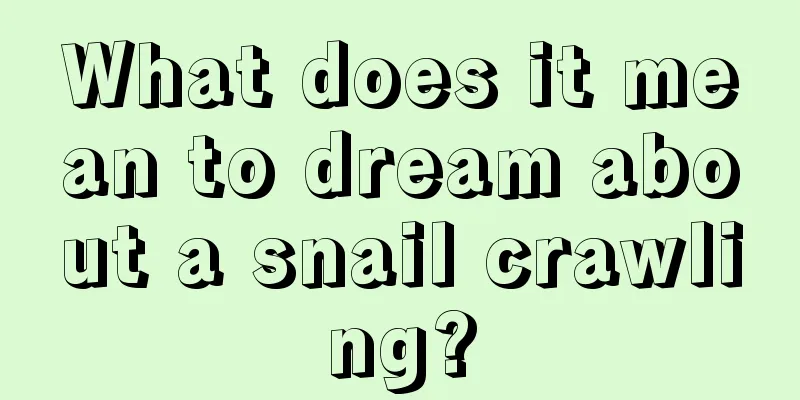 What does it mean to dream about a snail crawling?